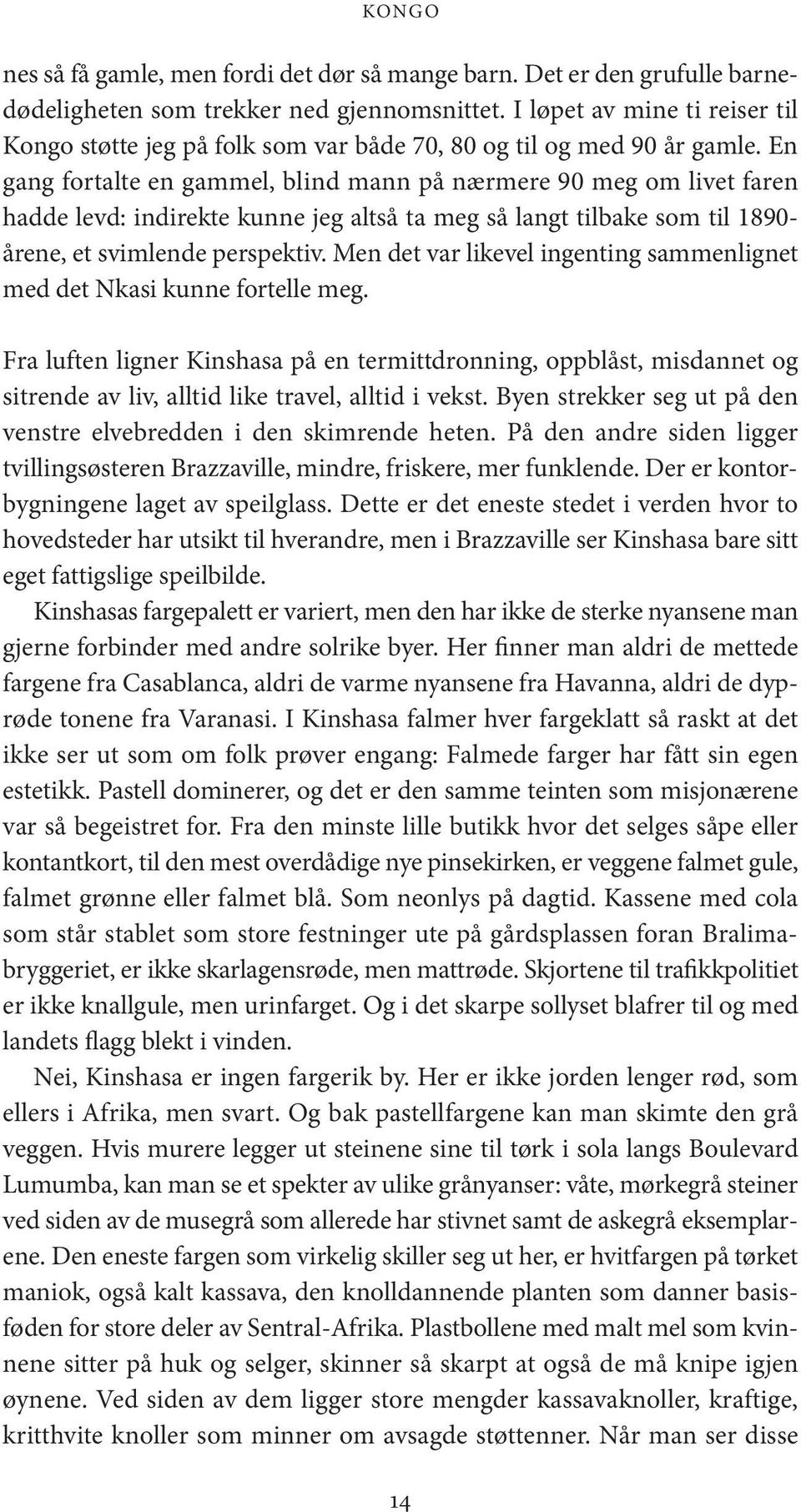 KONGO

nes så få gamle, men fordi det dør så mange barn. Det er den grufulle barnedødeligheten som trekker ned gjennomsnittet. I løpet av mine ti reiser til Kongo støtte jeg på folk som var både 70, 80 og til og med 90 år gamle. En gang fortalte en gammel, blind mann på nærmere 90 meg om livet faren hadde levd: indirekte kunne jeg altså ta meg så langt tilbake som til 1890-årene, et svimlende perspektiv. Men det var likevel ingenting sammenlignet med det Nkasi kunne fortelle meg.

Fra luften ligner Kinshasa på en termittdronning, oppblåst, misdannet og sitrende av liv, alltid like travel, alltid i vekst. Byen strekker seg ut på den venstre elvebredden i den skimrende heten. På den andre siden ligger tvillingsøsteren Brazzaville, mindre, friskere, mer funklende. Der er kontorbygningene laget av speilglass. Dette er det eneste stedet i verden hvor to hovedsteder har utsikt til hverandre, men i Brazzaville ser Kinshasa bare sitt eget fattigslige speilbilde.

Kinshasas fargepalett er variert, men den har ikke de sterke nyansene man gjerne forbinder med andre solrike byer. Her finner man aldri de mettede fargene fra Casablanca, aldri de varme nyansene fra Havanna, aldri de dyprøde tonene fra Varanasi. I Kinshasa falmer hver fargeklatt så raskt at det ikke ser ut som om folk prøver engang: Falmede farger har fått sin egen estetikk. Pastell dominerer, og det er den samme teinten som misjonærene var så begeistret for. Fra den minste lille butikk hvor det selges såpe eller kontantkort, til den mest overdådige nye pinsekirken, er veggene falmet gule, falmet grønne eller falmet blå. Som neonlys på dagtid. Kassene med cola som står stablet som store festninger ute på gårdsplassen foran Bralimabryggeriet, er ikke skarlagensrøde, men mattrøde. Skjortene til trafikkpolitiet er ikke knallgule, men urinfarget. Og i det skarpe sollyset blafrer til og med landets flagg blekt i vinden.

Nei, Kinshasa er ingen fargerik by. Her er ikke jorden lenger rød, som ellers i Afrika, men svart. Og bak pastellfargene kan man skimte den grå veggen. Hvis murere legger ut steinene sine til tørk i sola langs Boulevard Lumumba, kan man se et spekter av ulike grånyanser: våte, mørkegrå steiner ved siden av de musegrå som allerede har stivnet samt de askegrå eksemplarene. Den eneste fargen som virkelig skiller seg ut her, er hvitfargen på tørket maniok, også kalt kassava, den knolldannende planten som danner basisføden for store deler av Sentral-Afrika. Plastbollene med malt mel som kvinnene sitter på huk og selger, skinner så skarpt at også de må knipe igjen øynene. Ved siden av dem ligger store mengder kassavaknoller, kraftige, kritthvite knoller som minner om avsagde støttenner. Når man ser disse

14